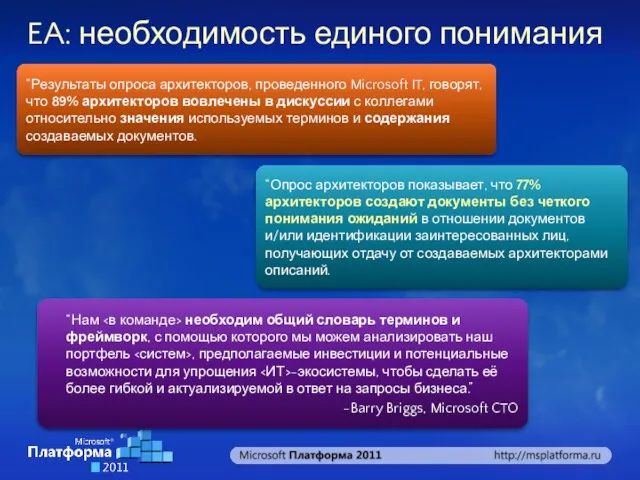 EA: необходимость единого понимания

"Результаты опроса архитекторов, проведенного Microsoft IT, говорят, что 89% архитекторов вовлечены в дискуссии с коллегами относительно значения используемых терминов и содержания создаваемых документов.

"Опрос архитекторов показывает, что 77% архитекторов создают документы без четкого понимания ожиданий в отношении документов и/или идентификации заинтересованных лиц, получающих отдачу от создаваемых архитекторами описаний.

"Нам <в команде> необходим общий словарь терминов и фреймворк, с помощью которого мы можем анализировать наш портфель <систем>, предполагаемые инвестиции и потенциальные возможности для упрощения <ИТ>-экосистемы, чтобы сделать её более гибкой и актуализируемой в ответ на запросы бизнеса."

-Barry Briggs, Microsoft CTO

Microsoft® Платформа 2011

Microsoft Платформа 2011

http://msplatforma.ru